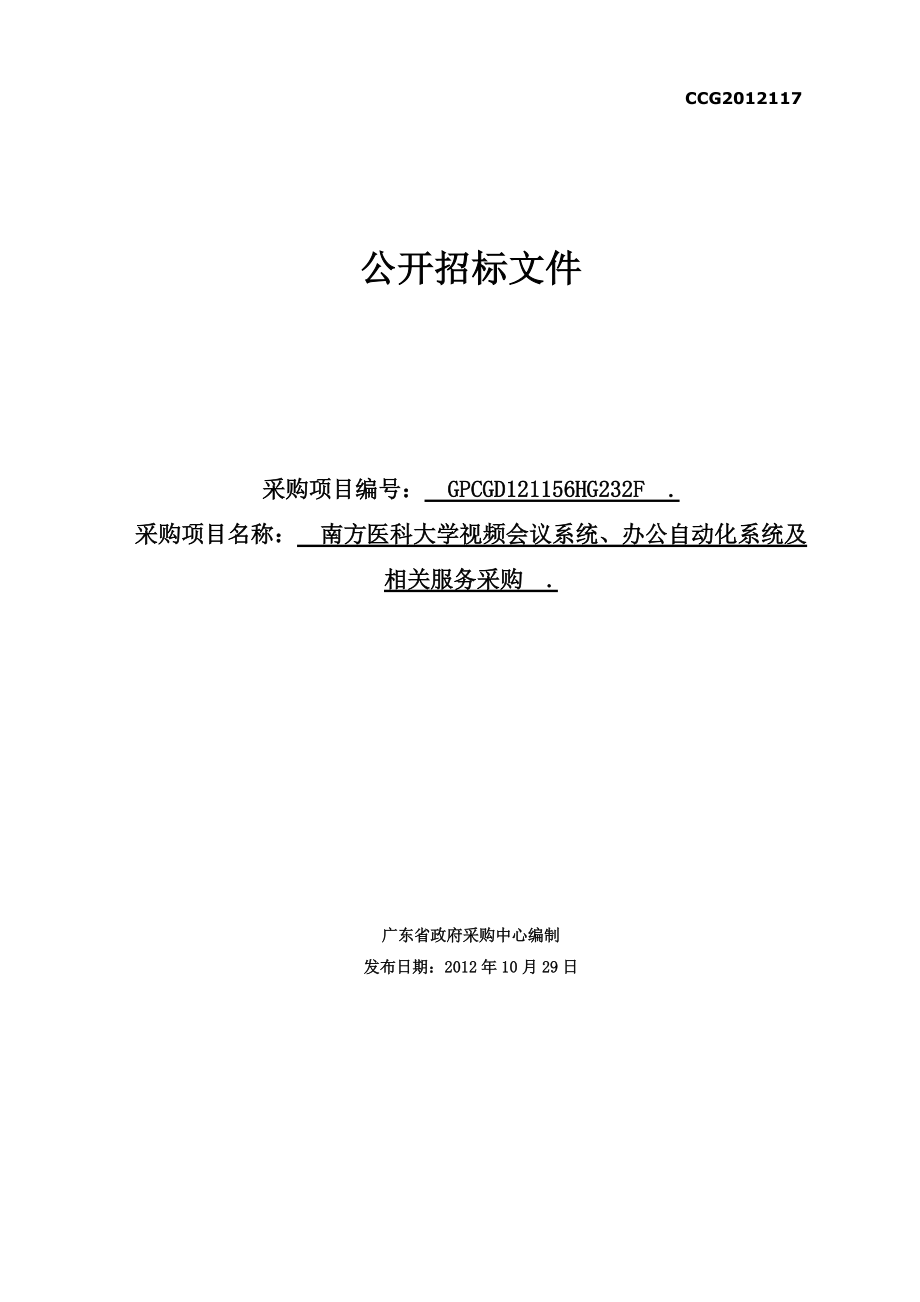 CCG2012117

公开招标文件

采购项目编号： GPCGD121156HG232F .
采购项目名称： 南方医科大学视频会议系统、办公自动化系统及相关服务采购 .

广东省政府采购中心编制
发布日期：2012 年 10 月 29 日